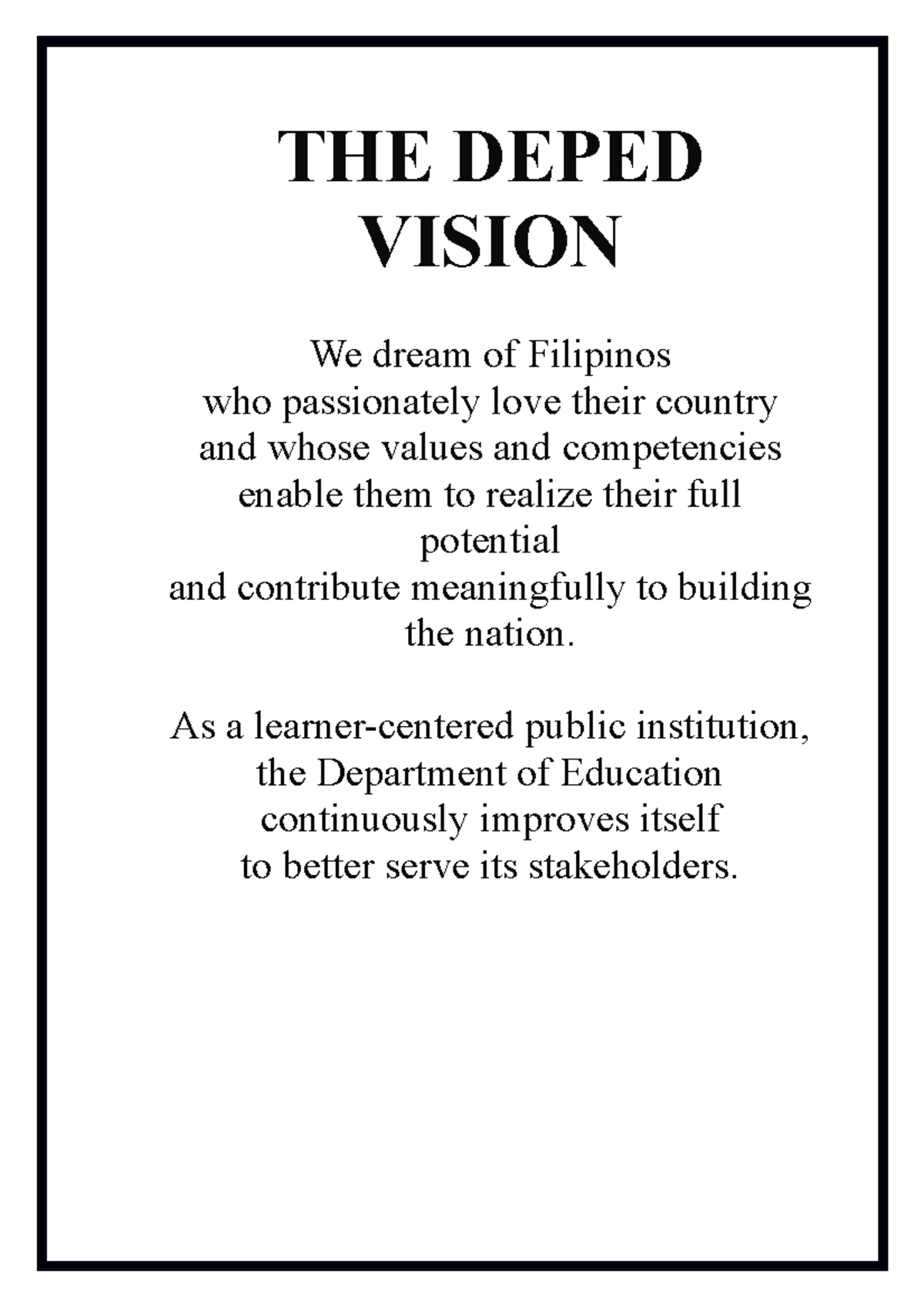 THE DEPED VISION

We dream of Filipinos
who passionately love their country
and whose values and competencies
enable them to realize their full potential
and contribute meaningfully to building the nation.

As a learner-centered public institution,
the Department of Education
continuously improves itself
to better serve its stakeholders.